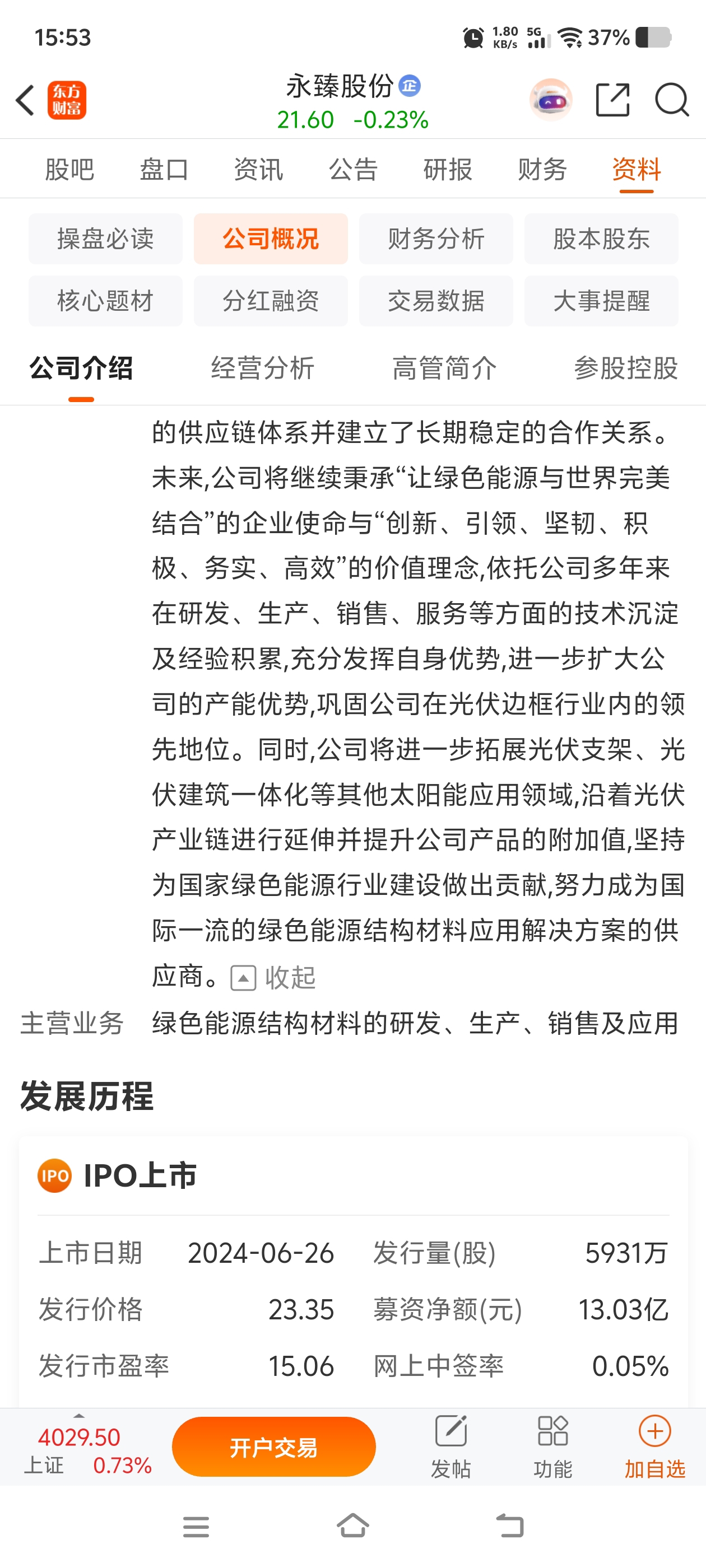 15:53 1.80 KB/s 5G 37%

东方财富

永臻股份 企
21.60 -0.23%

股吧 盘口 资讯 公告 研报 财务 资料

操盘必读 公司概况 财务分析 股本股东
核心题材 分红融资 交易数据 大事提醒

公司介绍 经营分析 高管简介 参股控股

的供应链体系并建立了长期稳定的合作关系。未来,公司将继续秉承“让绿色能源与世界完美结合”的企业使命与“创新、引领、坚韧、积极、务实、高效”的价值理念,依托公司多年来在研发、生产、销售、服务等方面的技术沉淀及经验积累,充分发挥自身优势,进一步扩大公司的产能优势,巩固公司在光伏边框行业内的领先地位。同时,公司将进一步拓展光伏支架、光伏建筑一体化等其他太阳能应用领域,沿着光伏产业链进行延伸并提升公司产品的附加值,坚持为国家绿色能源行业建设做出贡献,努力成为国际一流的绿色能源结构材料应用解决方案的供应商。 收起

主营业务 绿色能源结构材料的研发、生产、销售及应用

发展历程

IPO IPO上市

| 上市日期 | 2024-06-26 | 发行量(股) | 5931万 |
|---|---|---|---|
| 发行价格 | 23.35 | 募资净额(元) | 13.03亿 |
| 发行市盈率 | 15.06 | 网上中签率 | 0.05% |

4029.50
上证 0.73%
开户交易
发帖 功能 加自选